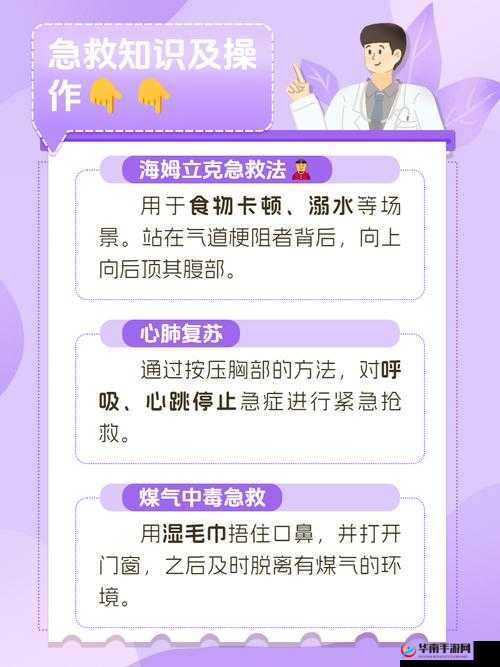 急救知识及操作👇👇

海姆立克急救法

用于食物卡顿、溺水等场景。站在气道梗阻者背后，向上向后顶其腹部。

心肺复苏

通过按压胸部的方法，对呼吸、心跳停止急症进行紧急抢救。

煤气中毒急救

用湿毛巾捂住口鼻，并打开门窗，之后及时脱离有煤气的环境。

华南手游网